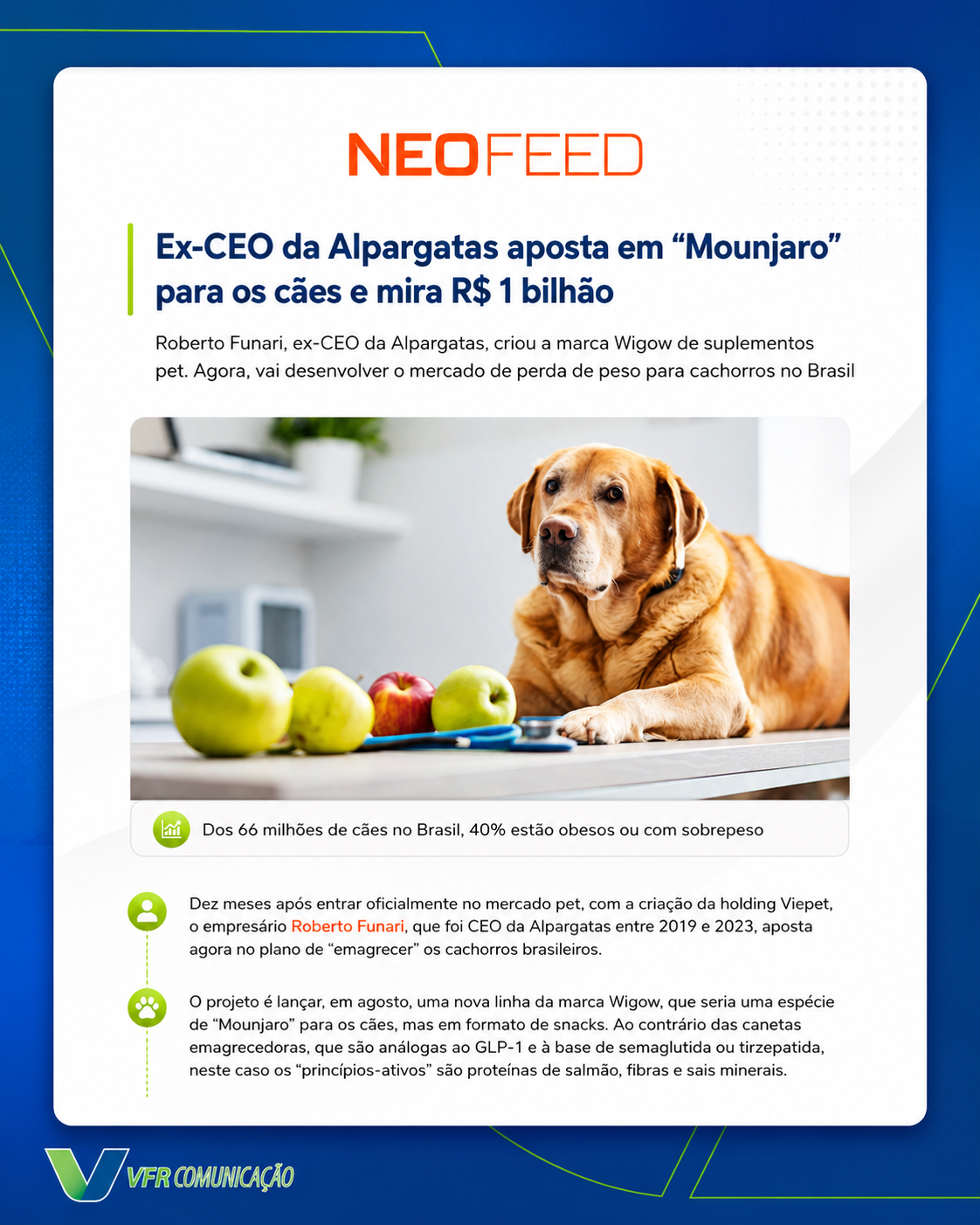 NEOFEED

Ex-CEO da Alpargatas aposta em “Mounjaro” para os cães e mira R$ 1 bilhão

Roberto Funari, ex-CEO da Alpargatas, criou a marca Wigow de suplementos pet. Agora, vai desenvolver o mercado de perda de peso para cachorros no Brasil

Dos 66 milhões de cães no Brasil, 40% estão obesos ou com sobrepeso

Dez meses após entrar oficialmente no mercado pet, com a criação da holding Viepet, o empresário Roberto Funari, que foi CEO da Alpargatas entre 2019 e 2023, aposta agora no plano de “emagrecer” os cachorros brasileiros.

O projeto é lançar, em agosto, uma nova linha da marca Wigow, que seria uma espécie de “Mounjaro” para os cães, mas em formato de snacks. Ao contrário das canetas emagrecedoras, que são análogas ao GLP-1 e à base de semaglutida ou tirzepatida, neste caso os “princípios-ativos” são proteínas de salmão, fibras e sais minerais.

VFR COMUNICAÇÃO